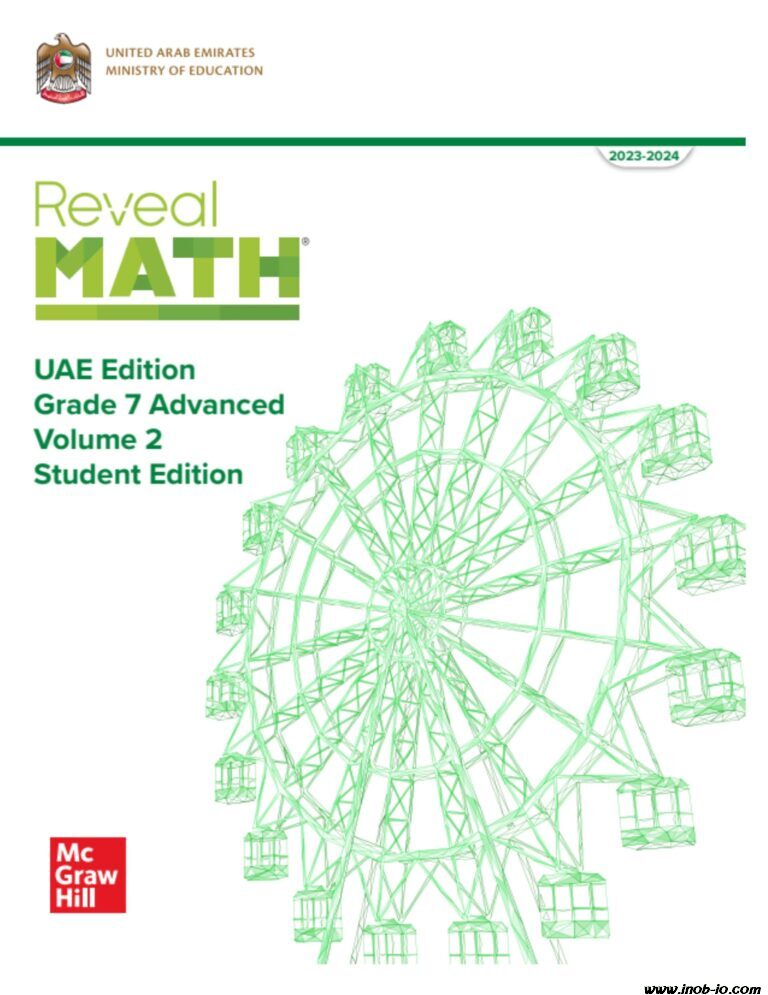 UNITED ARAB EMIRATES
MINISTRY OF EDUCATION

2023-2024

Reveal
MATH®

UAE Edition
Grade 7 Advanced
Volume 2
Student Edition

Mc
Graw
Hill

www.inob-io.com